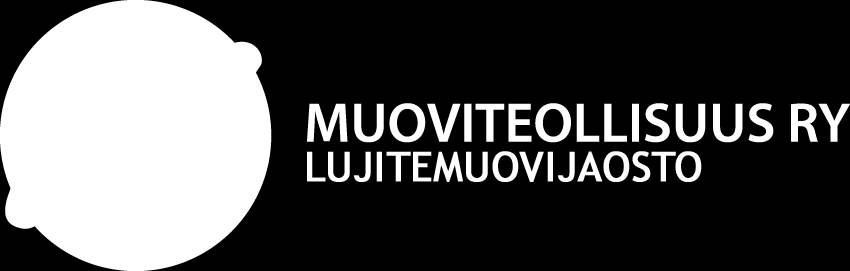 MUOVITEOLLISUUS RY
LUJITEMUOVIJAOSTO